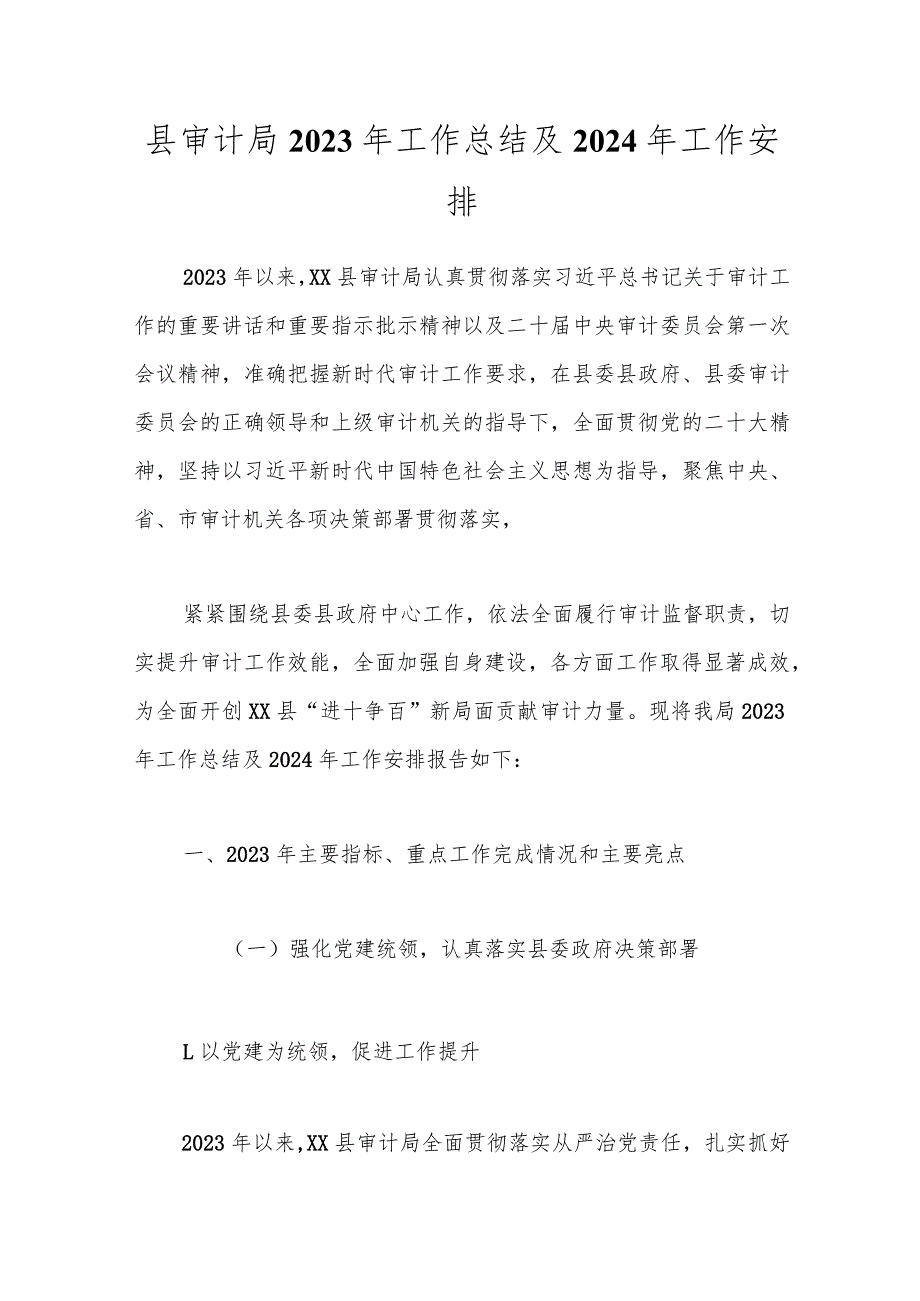 县审计局2023年工作总结及2024年工作安排

2023年以来,XX县审计局认真贯彻落实习近平总书记关于审计工作的重要讲话和重要指示批示精神以及二十届中央审计委员会第一次会议精神，准确把握新时代审计工作要求，在县委县政府、县委审计委员会的正确领导和上级审计机关的指导下，全面贯彻党的二十大精神，坚持以习近平新时代中国特色社会主义思想为指导，聚焦中央、省、市审计机关各项决策部署贯彻落实，

紧紧围绕县委县政府中心工作，依法全面履行审计监督职责，切实提升审计工作效能，全面加强自身建设，各方面工作取得显著成效，为全面开创XX县“进十争百”新局面贡献审计力量。现将我局2023年工作总结及2024年工作安排报告如下：

一、2023年主要指标、重点工作完成情况和主要亮点

（一）强化党建统领，认真落实县委政府决策部署

L以党建为统领，促进工作提升

2023年以来,XX县审计局全面贯彻落实从严治党责任，扎实抓好